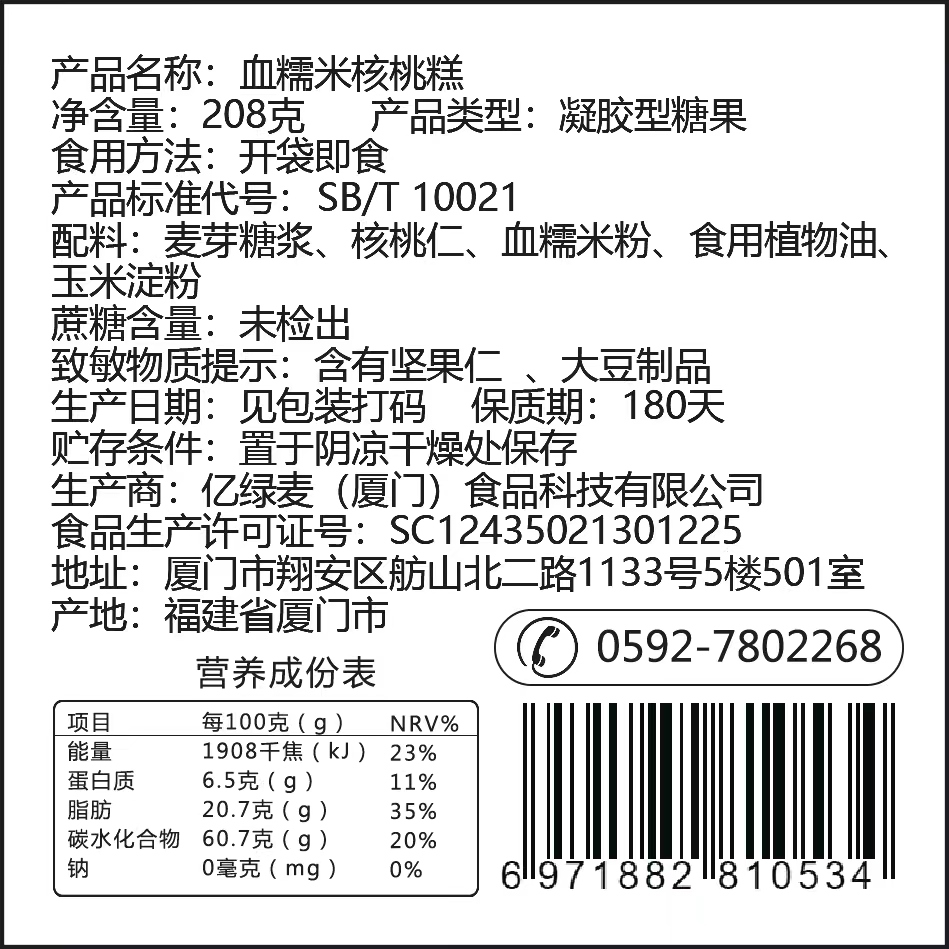 产品名称：血糯米核桃糕
净含量：208克　　产品类型：凝胶型糖果
食用方法：开袋即食
产品标准代号：SB/T 10021
配料：麦芽糖浆、核桃仁、血糯米粉、食用植物油、玉米淀粉
蔗糖含量：未检出
致敏物质提示：含有坚果仁 、大豆制品
生产日期：见包装打码　保质期：180天
贮存条件：置于阴凉干燥处保存
生产商：亿绿麦（厦门）食品科技有限公司
食品生产许可证号：SC12435021301225
地址：厦门市翔安区舫山北二路1133号5楼501室
产地：福建省厦门市

0592-7802268

营养成份表

| 项目 | 每100克（g） | NRV% |
|---|---|---|
| 能量 | 1908千焦（kJ） | 23% |
| 蛋白质 | 6.5克（g） | 11% |
| 脂肪 | 20.7克（g） | 35% |
| 碳水化合物 | 60.7克（g） | 20% |
| 钠 | 0毫克（mg） | 0% |

6 971882 810534